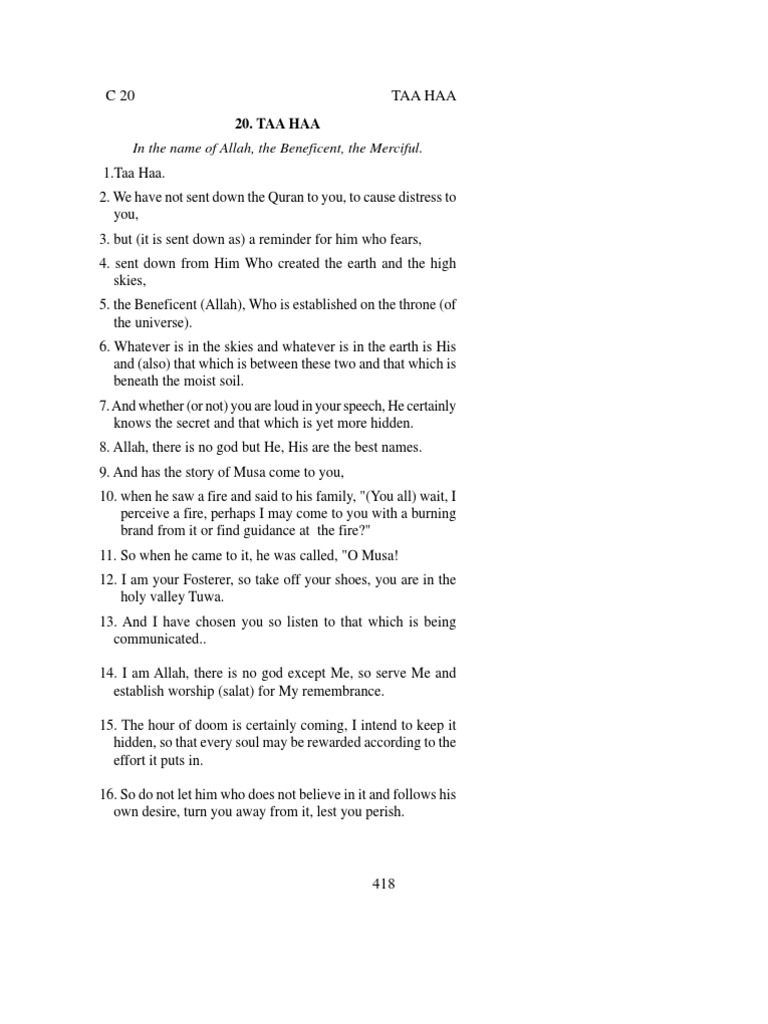 C 20

TAA HAA

20. TAA HAA

In the name of Allah, the Beneficent, the Merciful.

1.Taa Haa.

2. We have not sent down the Quran to you, to cause distress to you,

3. but (it is sent down as) a reminder for him who fears,

4. sent down from Him Who created the earth and the high skies,

5. the Beneficent (Allah), Who is established on the throne (of the universe).

6. Whatever is in the skies and whatever is in the earth is His and (also) that which is between these two and that which is beneath the moist soil.

7. And whether (or not) you are loud in your speech, He certainly knows the secret and that which is yet more hidden.

8. Allah, there is no god but He, His are the best names.

9. And has the story of Musa come to you,

10. when he saw a fire and said to his family, "(You all) wait, I perceive a fire, perhaps I may come to you with a burning brand from it or find guidance at the fire?"

11. So when he came to it, he was called, "O Musa!

12. I am your Fosterer, so take off your shoes, you are in the holy valley Tuwa.

13. And I have chosen you so listen to that which is being communicated..

14. I am Allah, there is no god except Me, so serve Me and establish worship (salat) for My remembrance.

15. The hour of doom is certainly coming, I intend to keep it hidden, so that every soul may be rewarded according to the effort it puts in.

16. So do not let him who does not believe in it and follows his own desire, turn you away from it, lest you perish.

418